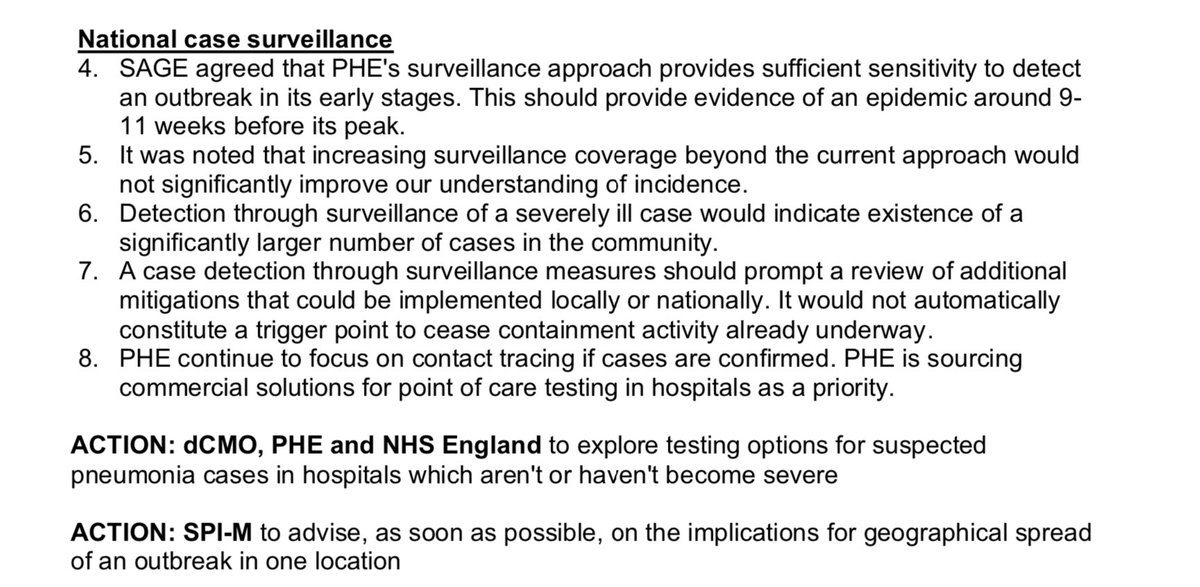 National case surveillance

4. SAGE agreed that PHE's surveillance approach provides sufficient sensitivity to detect an outbreak in its early stages. This should provide evidence of an epidemic around 9-11 weeks before its peak.
5. It was noted that increasing surveillance coverage beyond the current approach would not significantly improve our understanding of incidence.
6. Detection through surveillance of a severely ill case would indicate existence of a significantly larger number of cases in the community.
7. A case detection through surveillance measures should prompt a review of additional mitigations that could be implemented locally or nationally. It would not automatically constitute a trigger point to cease containment activity already underway.
8. PHE continue to focus on contact tracing if cases are confirmed. PHE is sourcing commercial solutions for point of care testing in hospitals as a priority.

ACTION: dCMO, PHE and NHS England to explore testing options for suspected pneumonia cases in hospitals which aren't or haven't become severe

ACTION: SPI-M to advise, as soon as possible, on the implications for geographical spread of an outbreak in one location